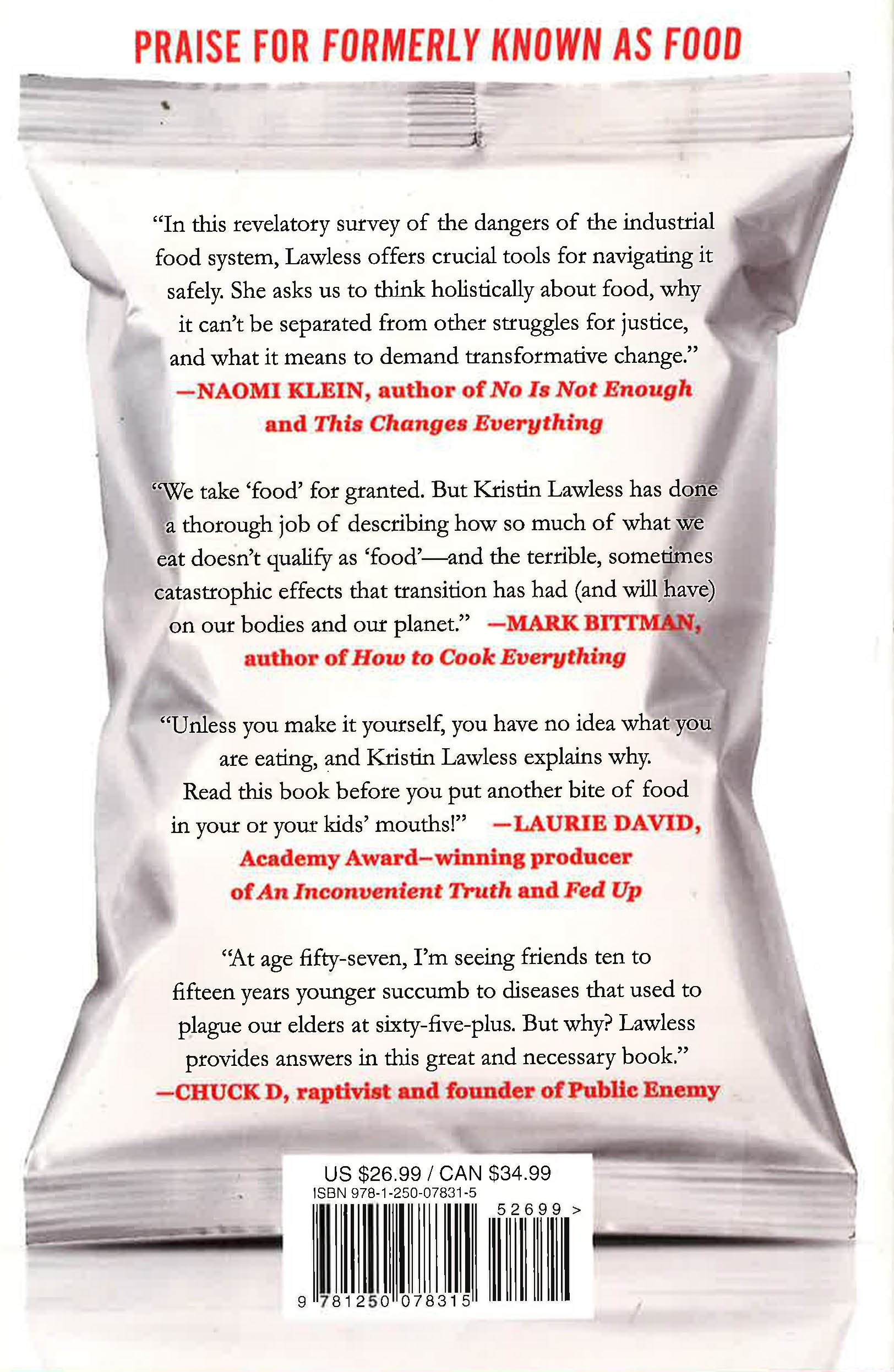 PRAISE FOR FORMERLY KNOWN AS FOOD

"In this revelatory survey of the dangers of the industrial food system, Lawless offers crucial tools for navigating it safely. She asks us to think holistically about food, why it can't be separated from other struggles for justice, and what it means to demand transformative change." —NAOMI KLEIN, author of No Is Not Enough and This Changes Everything

"We take 'food' for granted. But Kristin Lawless has done a thorough job of describing how so much of what we eat doesn't qualify as 'food'—and the terrible, sometimes catastrophic effects that transition has had (and will have) on our bodies and our planet." —MARK BITTMAN, author of How to Cook Everything

"Unless you make it yourself, you have no idea what you are eating, and Kristin Lawless explains why. Read this book before you put another bite of food in your or your kids' mouths!" —LAURIE DAVID, Academy Award–winning producer of An Inconvenient Truth and Fed Up

"At age fifty-seven, I'm seeing friends ten to fifteen years younger succumb to diseases that used to plague our elders at sixty-five-plus. But why? Lawless provides answers in this great and necessary book." —CHUCK D, raptivist and founder of Public Enemy

US $26.99 / CAN $34.99
ISBN 978-1-250-07831-5
52699 >
9 781250 078315